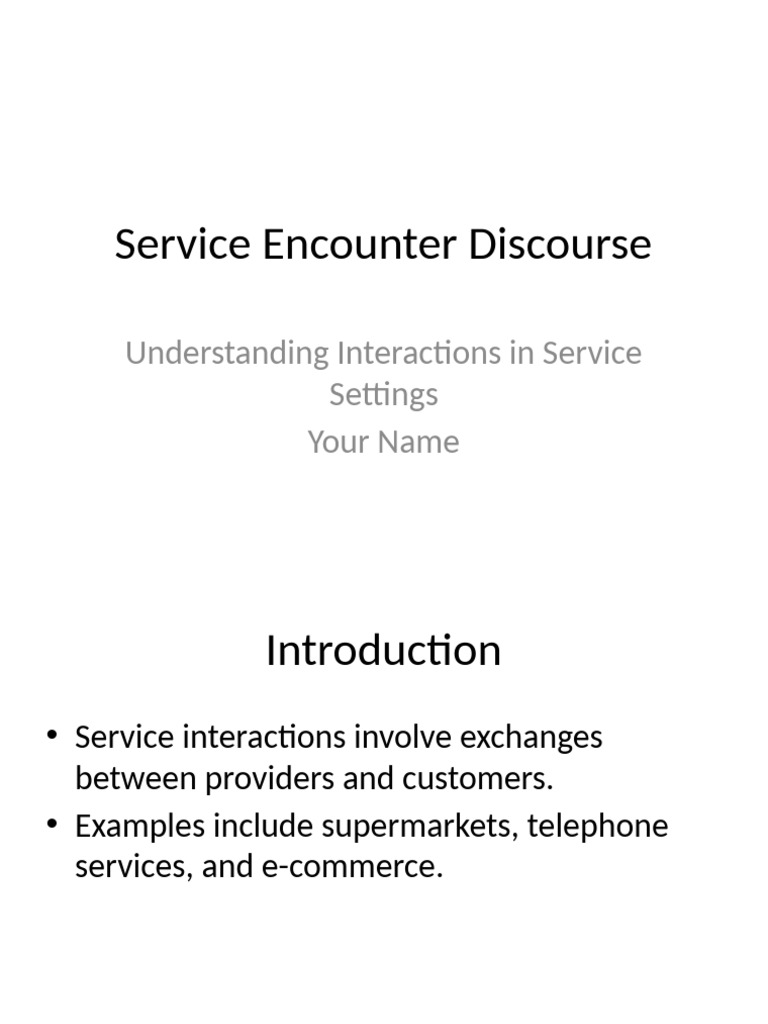 Service Encounter Discourse

Understanding Interactions in Service Settings

Your Name

Introduction

• Service interactions involve exchanges between providers and customers.
• Examples include supermarkets, telephone services, and e-commerce.